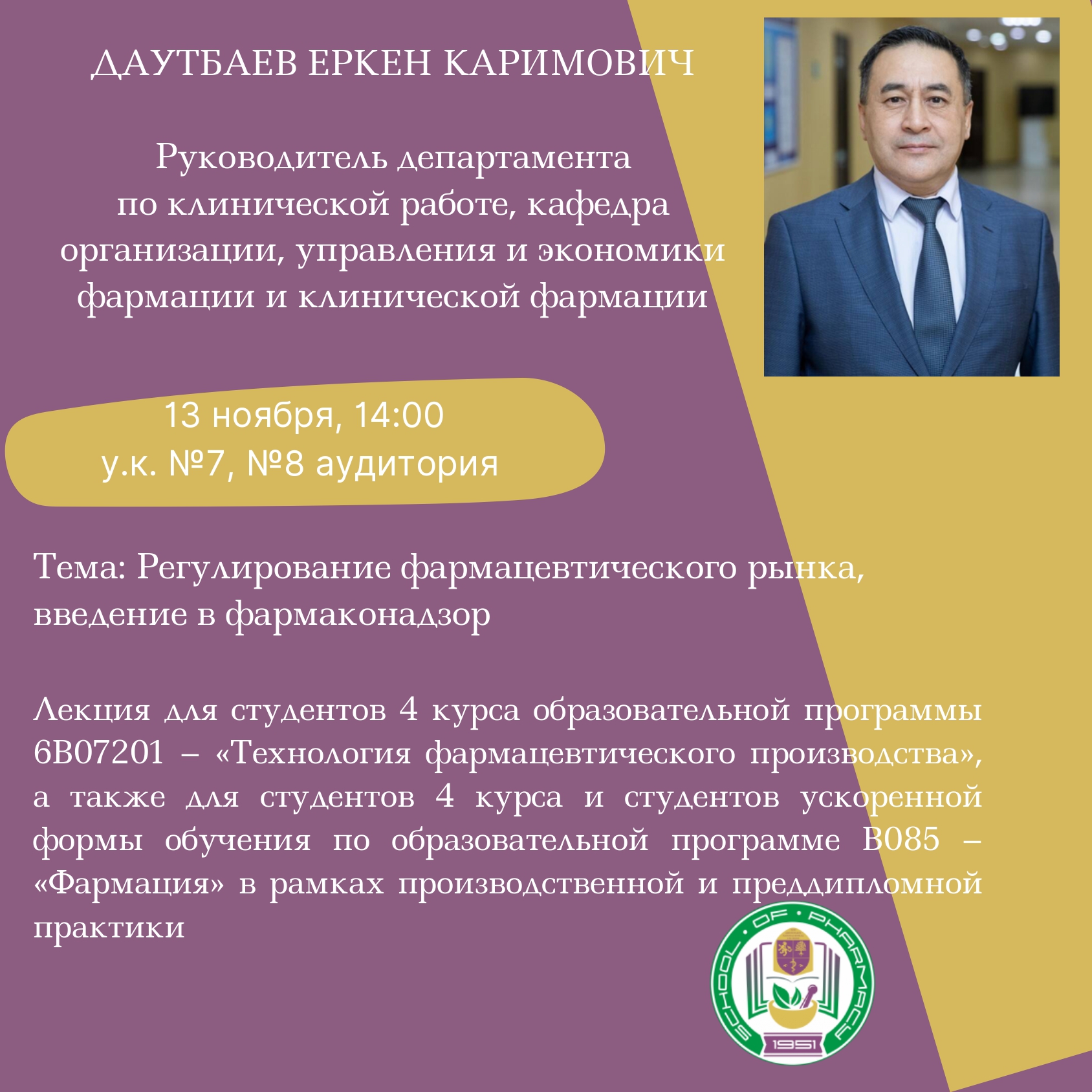 ДАУТБАЕВ ЕРКЕН КАРИМОВИЧ

Руководитель департамента по клинической работе, кафедра организации, управления и экономики фармации и клинической фармации

13 ноября, 14:00
у.к. №7, №8 аудитория

Тема: Регулирование фармацевтического рынка, введение в фармаконадзор

Лекция для студентов 4 курса образовательной программы 6В07201 – «Технология фармацевтического производства», а также для студентов 4 курса и студентов ускоренной формы обучения по образовательной программе В085 – «Фармация» в рамках производственной и преддипломной практики

SCHOOL OF PHARMACY
1951